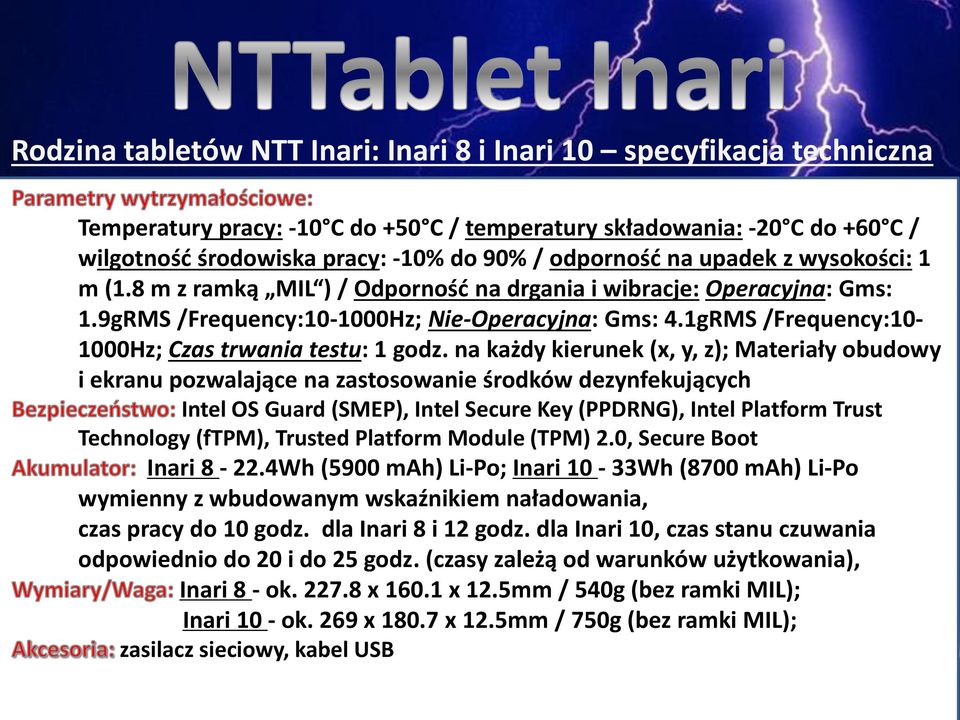 NTTablet Inari

Rodzina tabletów NTT Inari: Inari 8 i Inari 10 – specyfikacja techniczna

Parametry wytrzymałościowe:
Temperatury pracy: -10°C do +50°C / temperatury składowania: -20°C do +60°C / wilgotność środowiska pracy: -10% do 90% / odporność na upadek z wysokości: 1 m (1.8 m z ramką „MIL“) / Odporność na drgania i wibracje: Operacyjna: Gms: 1.9gRMS /Frequency:10-1000Hz; Nie-Operacyjna: Gms: 4.1gRMS /Frequency:10-1000Hz; Czas trwania testu: 1 godz. na każdy kierunek (x, y, z); Materiały obudowy i ekranu pozwalające na zastosowanie środków dezynfekujących

Bezpieczeństwo: Intel OS Guard (SMEP), Intel Secure Key (PPDRNG), Intel Platform Trust Technology (fTPM), Trusted Platform Module (TPM) 2.0, Secure Boot

Akumulator: Inari 8 - 22.4Wh (5900 mAh) Li-Po; Inari 10 - 33Wh (8700 mAh) Li-Po wymienny z wbudowanym wskaźnikiem naładowania,
czas pracy do 10 godz. dla Inari 8 i 12 godz. dla Inari 10, czas stanu czuwania odpowiednio do 20 i do 25 godz. (czasy zależą od warunków użytkowania),

Wymiary/Waga: Inari 8 - ok. 227.8 x 160.1 x 12.5mm / 540g (bez ramki MIL);
Inari 10 - ok. 269 x 180.7 x 12.5mm / 750g (bez ramki MIL);

Akcesoria: zasilacz sieciowy, kabel USB